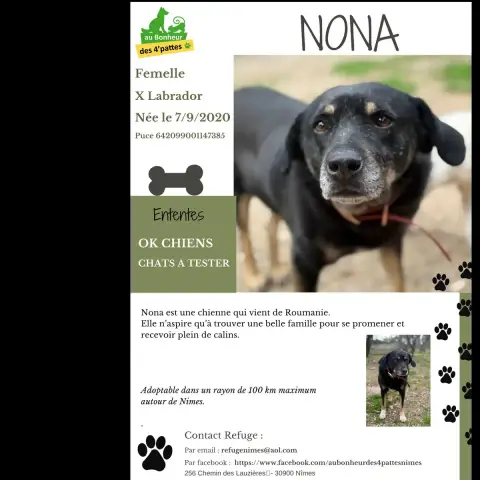 au Bonheur des 4'pattes

NONA

Femelle

X Labrador

Née le 7/9/2020

Puce 642099001147385

Ententes

OK CHIENS

CHATS A TESTER

Nona est une chienne qui vient de Roumanie.
Elle n'aspire qu'à trouver une belle famille pour se promener et recevoir plein de calins.

Adoptable dans un rayon de 100 km maximum autour de Nimes.

Contact Refuge :

Par email : refugenimes@aol.com

Par facebook : https://www.facebook.com/aubonheurdes4pattesnimes

256 Chemin des Lauzières - 30900 Nîmes